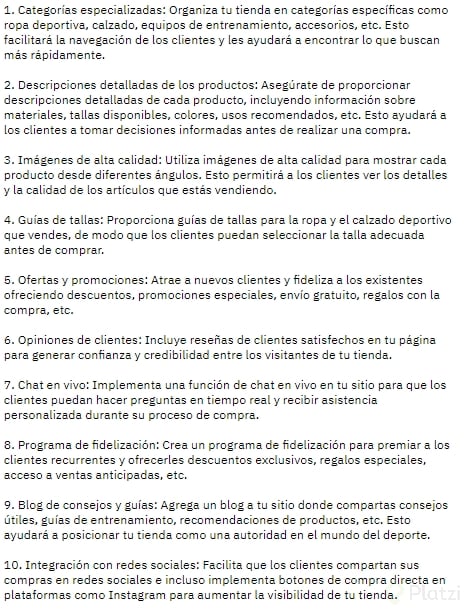 1. Categorías especializadas: Organiza tu tienda en categorías específicas como ropa deportiva, calzado, equipos de entrenamiento, accesorios, etc. Esto facilitará la navegación de los clientes y les ayudará a encontrar lo que buscan más rápidamente.

2. Descripciones detalladas de los productos: Asegúrate de proporcionar descripciones detalladas de cada producto, incluyendo información sobre materiales, tallas disponibles, colores, usos recomendados, etc. Esto ayudará a los clientes a tomar decisiones informadas antes de realizar una compra.

3. Imágenes de alta calidad: Utiliza imágenes de alta calidad para mostrar cada producto desde diferentes ángulos. Esto permitirá a los clientes ver los detalles y la calidad de los artículos que estás vendiendo.

4. Guías de tallas: Proporciona guías de tallas para la ropa y el calzado deportivo que vendes, de modo que los clientes puedan seleccionar la talla adecuada antes de comprar.

5. Ofertas y promociones: Atrae a nuevos clientes y fideliza a los existentes ofreciendo descuentos, promociones especiales, envío gratuito, regalos con la compra, etc.

6. Opiniones de clientes: Incluye reseñas de clientes satisfechos en tu página para generar confianza y credibilidad entre los visitantes de tu tienda.

7. Chat en vivo: Implementa una función de chat en vivo en tu sitio para que los clientes puedan hacer preguntas en tiempo real y recibir asistencia personalizada durante su proceso de compra.

8. Programa de fidelización: Crea un programa de fidelización para premiar a los clientes recurrentes y ofrecerles descuentos exclusivos, regalos especiales, acceso a ventas anticipadas, etc.

9. Blog de consejos y guías: Agrega un blog a tu sitio donde compartas consejos útiles, guías de entrenamiento, recomendaciones de productos, etc. Esto ayudará a posicionar tu tienda como una autoridad en el mundo del deporte.

10. Integración con redes sociales: Facilita que los clientes compartan sus compras en redes sociales e incluso implementa botones de compra directa en plataformas como Instagram para aumentar la visibilidad de tu tienda.

Platzi